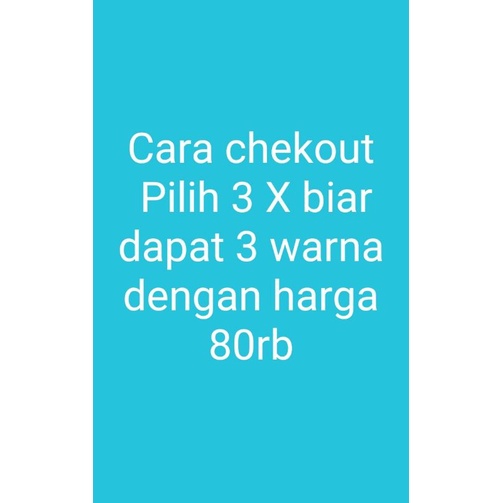 Cara chekout
Pilih 3 X biar dapat 3 warna dengan harga 80rb